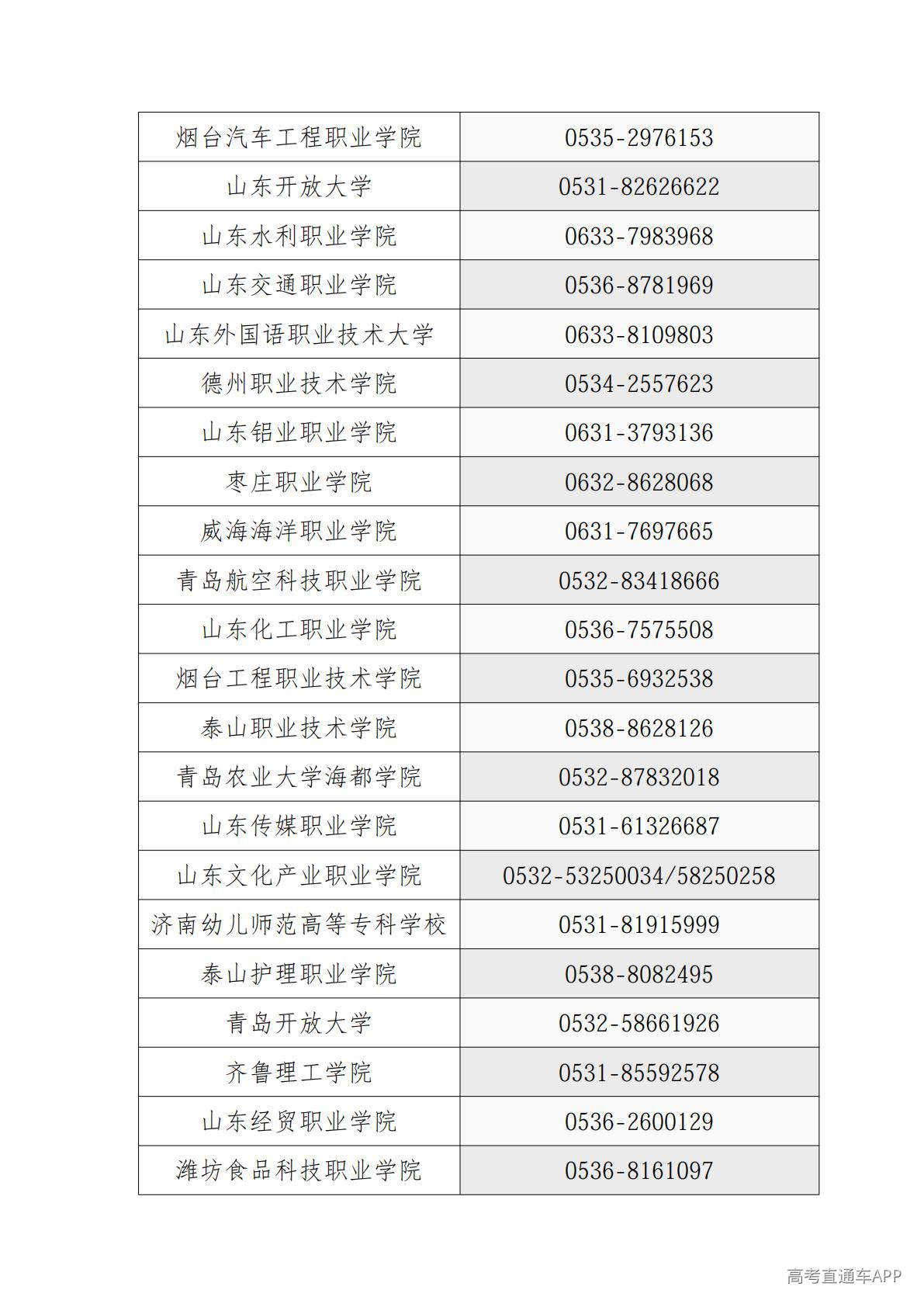 | 烟台汽车工程职业学院 | 0535-2976153 |
|---|---|
| 山东开放大学 | 0531-82626622 |
| 山东水利职业学院 | 0633-7983968 |
| 山东交通职业学院 | 0536-8781969 |
| 山东外国语职业技术大学 | 0633-8109803 |
| 德州职业技术学院 | 0534-2557623 |
| 山东铝业职业学院 | 0631-3793136 |
| 枣庄职业学院 | 0632-8628068 |
| 威海海洋职业学院 | 0631-7697665 |
| 青岛航空科技职业学院 | 0532-83418666 |
| 山东化工职业学院 | 0536-7575508 |
| 烟台工程职业技术学院 | 0535-6932538 |
| 泰山职业技术学院 | 0538-8628126 |
| 青岛农业大学海都学院 | 0532-87832018 |
| 山东传媒职业学院 | 0531-61326687 |
| 山东文化产业职业学院 | 0532-53250034/58250258 |
| 济南幼儿师范高等专科学校 | 0531-81915999 |
| 泰山护理职业学院 | 0538-8082495 |
| 青岛开放大学 | 0532-58661926 |
| 齐鲁理工学院 | 0531-85592578 |
| 山东经贸职业学院 | 0536-2600129 |
| 潍坊食品科技职业学院 | 0536-8161097 |

高考直通车APP